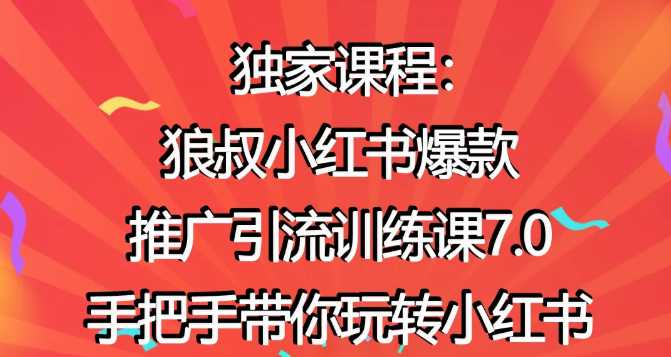 独家课程:
狼叔小红书爆款
推广引流训练课7.0
手把手带你玩转小红书